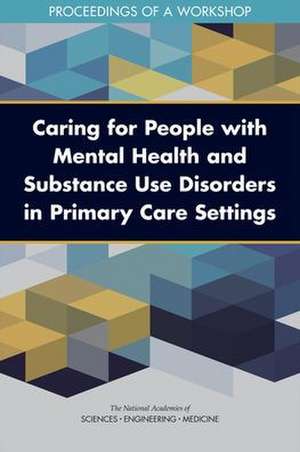 PROCEEDINGS OF A WORKSHOP

Caring for People with Mental Health and Substance Use Disorders in Primary Care Settings

The National Academies of
SCIENCES · ENGINEERING · MEDICINE